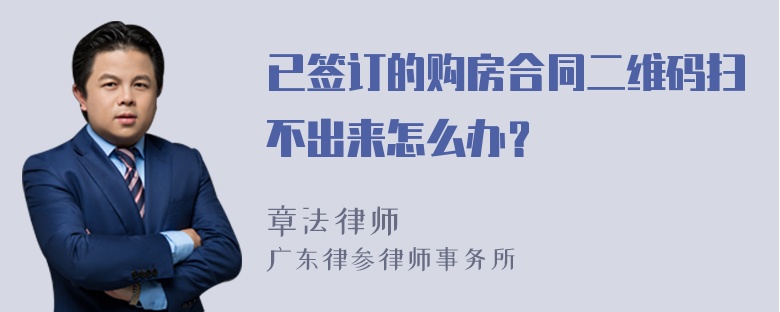 已签订的购房合同二维码扫不出来怎么办？

章法律师
广东律参律师事务所